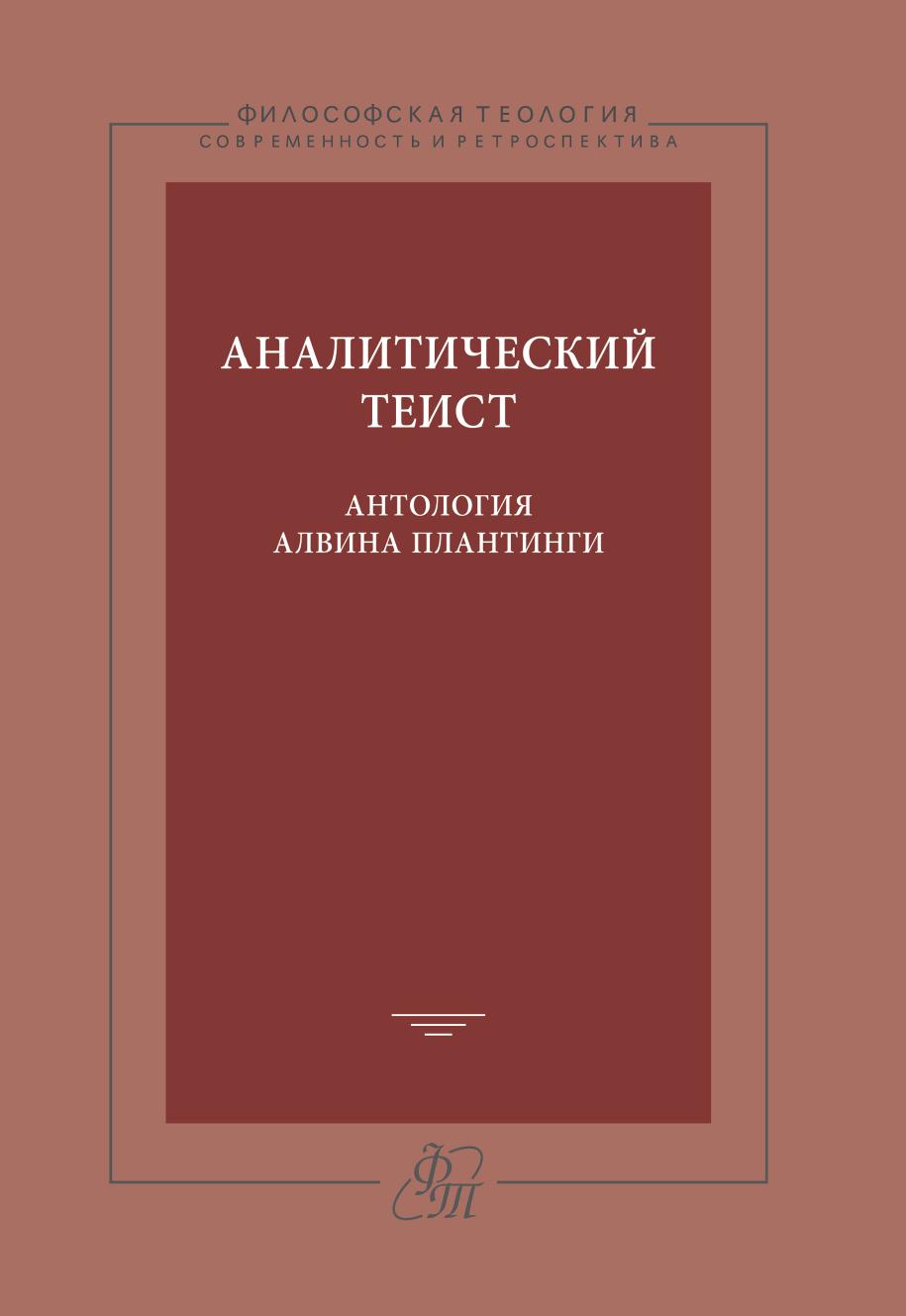 ФИЛОСОФСКАЯ ТЕОЛОГИЯ
СОВРЕМЕННОСТЬ И РЕТРОСПЕКТИВА

АНАЛИТИЧЕСКИЙ ТЕИСТ

АНТОЛОГИЯ АЛВИНА ПЛАНТИНГИ

ФТ